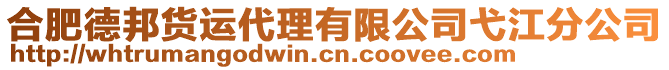 合肥德邦货运代理有限公司弋江分公司
http://whtrumangodwin.cn.coovee.com